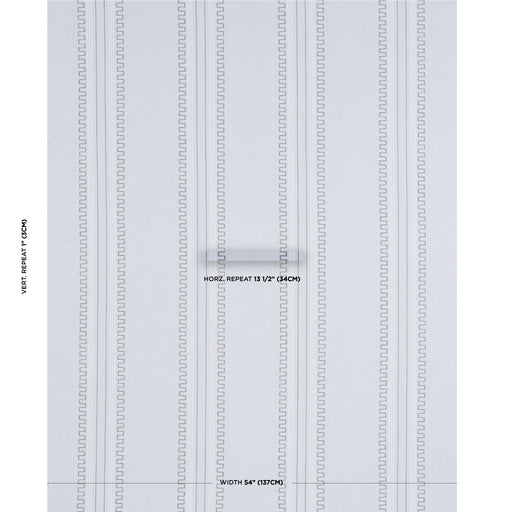 VERT. REPEAT 1" (3CM)

HORZ. REPEAT 13 1/2" (34CM)

WIDTH 54" (137CM)